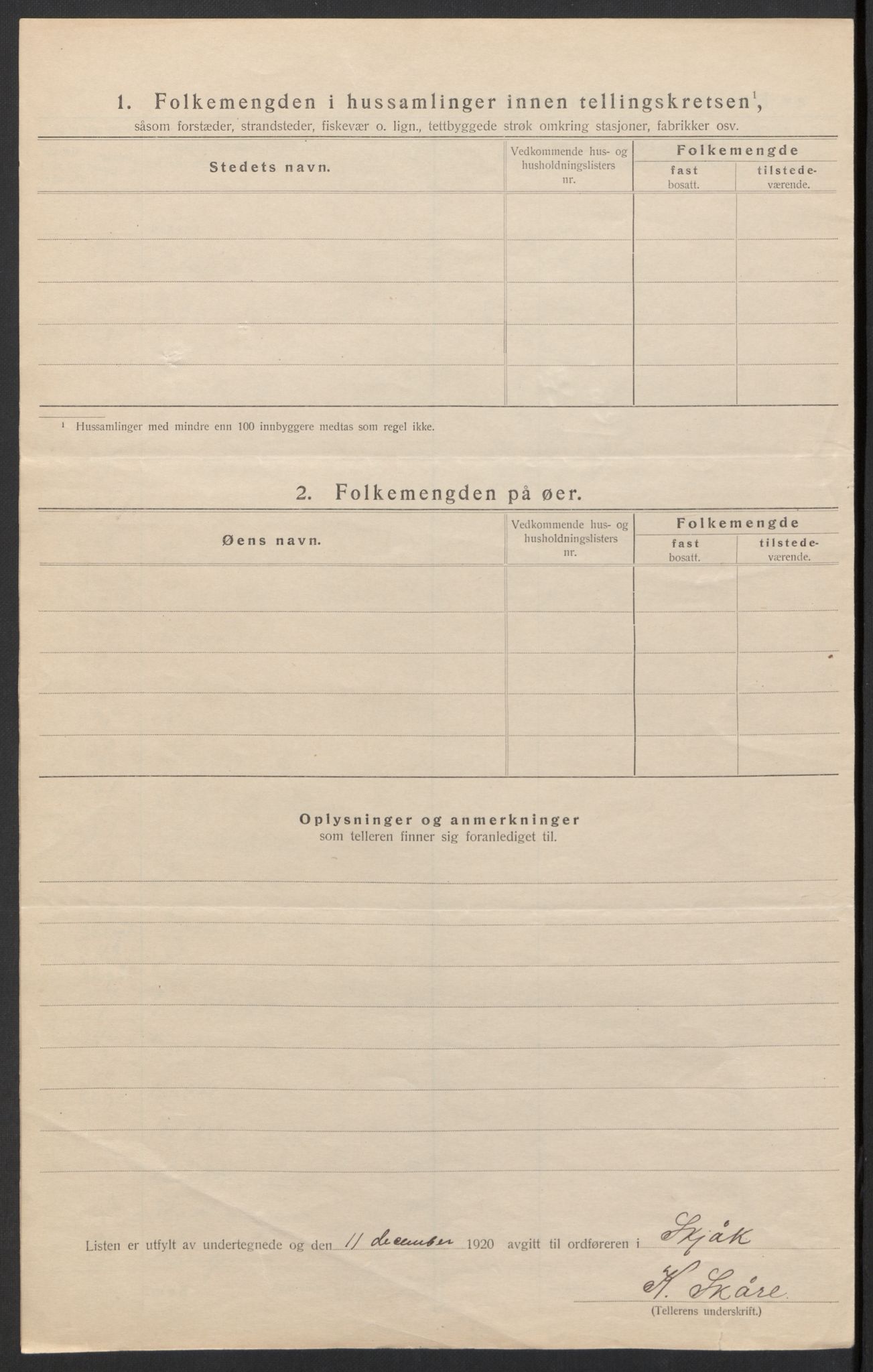 1. Folkemengden i hussamlinger innen tellingskretsen$^1$,
såsom forstæder, strandsteder, fiskevær o. lign., tettbyggede strøk omkring stasjoner, fabrikker osv.

| Stedets navn. | Vedkommende hus- og husholdningslisters nr. | Folkemengde fast bosatt. | Folkemengde tilstedeværende. |
|---|---|---|---|
| | | | |
| | | | |
| | | | |
| | | | |
| | | | |

$^1$ Hussamlinger med mindre enn 100 innbyggere medtas som regel ikke.

2. Folkemengden på øer.

| Øens navn. | Vedkommende hus- og husholdningslisters nr. | Folkemengde fast bosatt. | Folkemengde tilstedeværende. |
|---|---|---|---|
| | | | |
| | | | |
| | | | |
| | | | |
| | | | |

Oplysninger og anmerkninger
som telleren finner sig foranlediget til.

Listen er utfylt av undertegnede og den 11 december 1920 avgitt til ordføreren i Skjåk

K. Skåre
(Tellerens underskrift.)